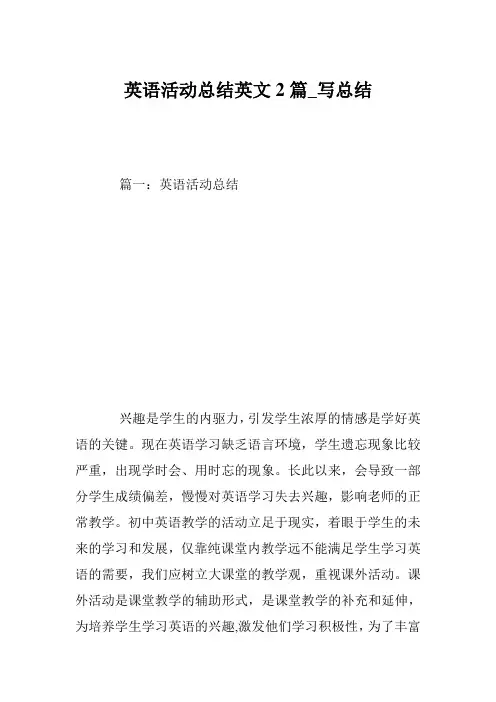 英语活动总结英文2篇_写总结

篇一：英语活动总结

兴趣是学生的内驱力，引发学生浓厚的情感是学好英语的关键。现在英语学习缺乏语言环境，学生遗忘现象比较严重，出现学时会、用时忘的现象。长此以来，会导致一部分学生成绩偏差，慢慢对英语学习失去兴趣，影响老师的正常教学。初中英语教学的活动立足于现实，着眼于学生的未来的学习和发展，仅靠纯课堂内教学远不能满足学生学习英语的需要，我们应树立大课堂的教学观，重视课外活动。课外活动是课堂教学的辅助形式，是课堂教学的补充和延伸，为培养学生学习英语的兴趣,激发他们学习积极性，为了丰富